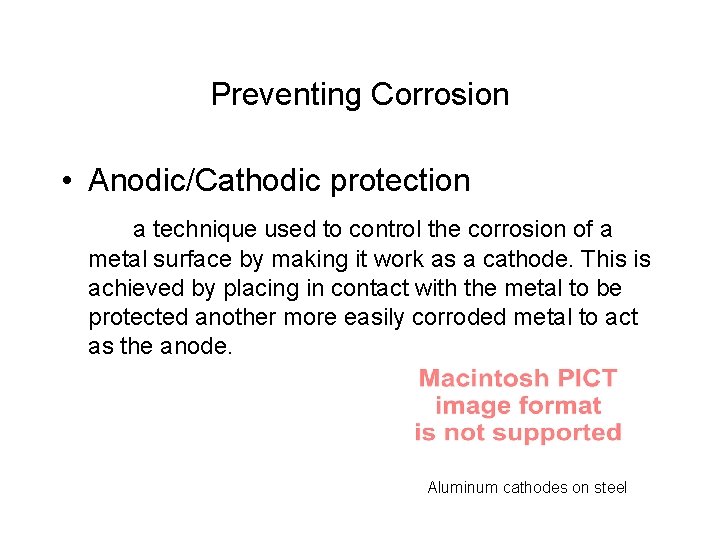 Preventing Corrosion

• Anodic/Cathodic protection

a technique used to control the corrosion of a metal surface by making it work as a cathode. This is achieved by placing in contact with the metal to be protected another more easily corroded metal to act as the anode.

Macintosh PICT image format is not supported

Aluminum cathodes on steel